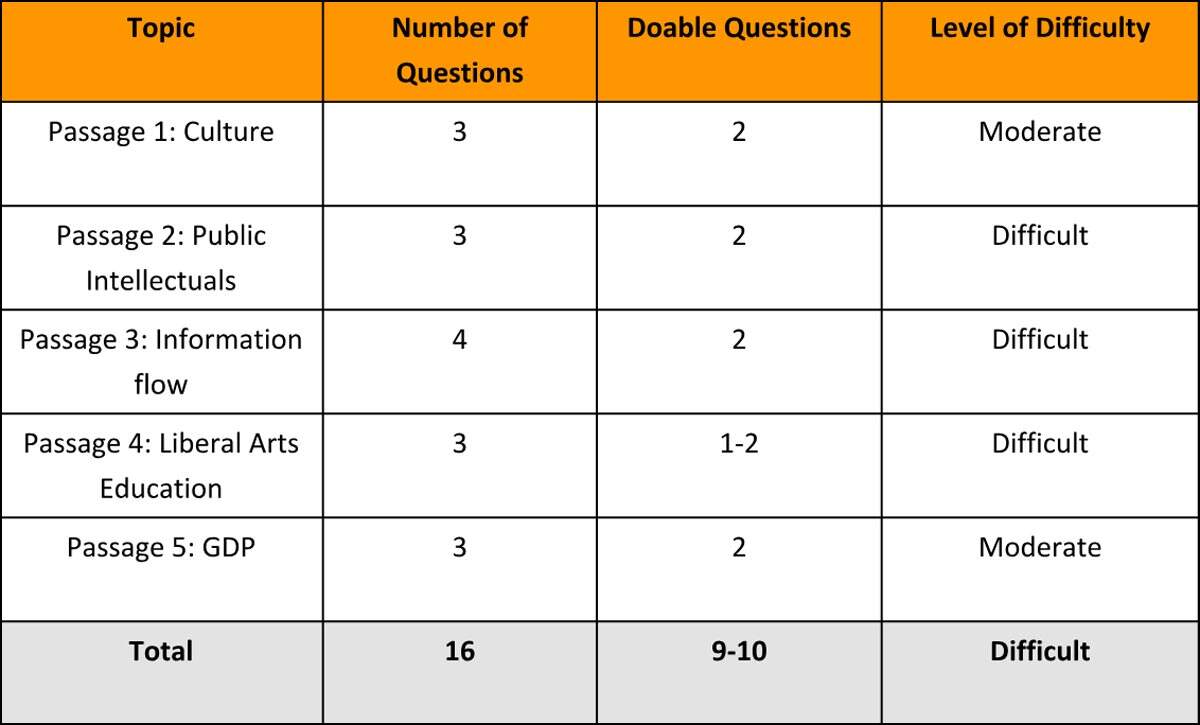 | Topic | Number of Questions | Doable Questions | Level of Difficulty |
|---|---|---|---|
| Passage 1: Culture | 3 | 2 | Moderate |
| Passage 2: Public Intellectuals | 3 | 2 | Difficult |
| Passage 3: Information flow | 4 | 2 | Difficult |
| Passage 4: Liberal Arts Education | 3 | 1-2 | Difficult |
| Passage 5: GDP | 3 | 2 | Moderate |
| **Total** | **16** | **9-10** | **Difficult** |